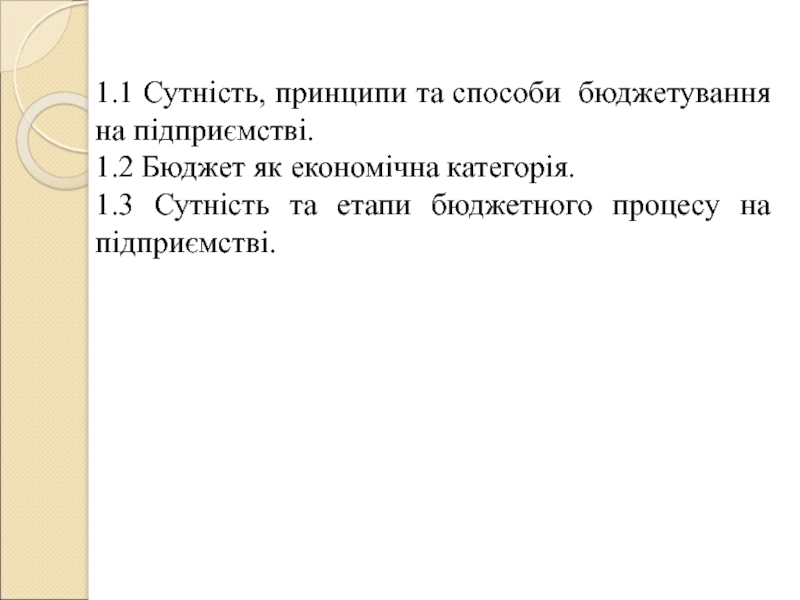 1.1 Сутність, принципи та способи бюджетування на підприємстві.
1.2 Бюджет як економічна категорія.
1.3 Сутність та етапи бюджетного процесу на підприємстві.